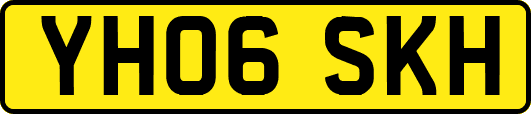 YH06 SKH